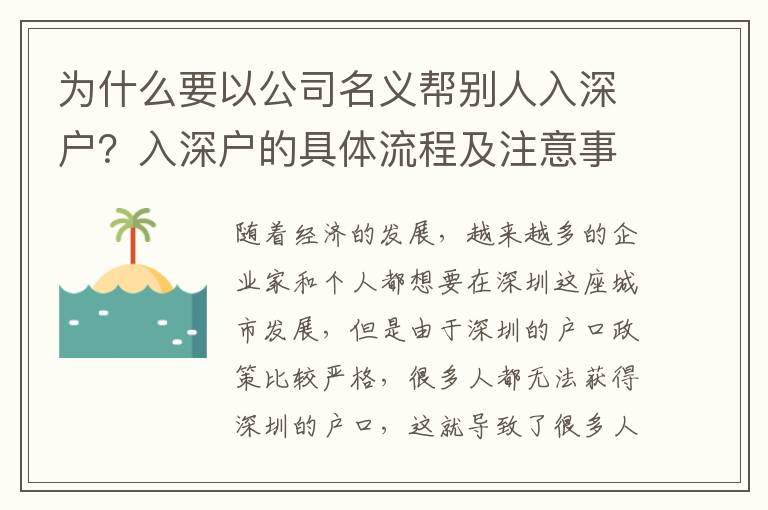 为什么要以公司名义帮别人入深户？入深户的具体流程及注意事

随着经济的发展，越来越多的企业家和个人都想要在深圳这座城市发展，但是由于深圳的户口政策比较严格，很多人都无法获得深圳的户口，这就导致了很多人